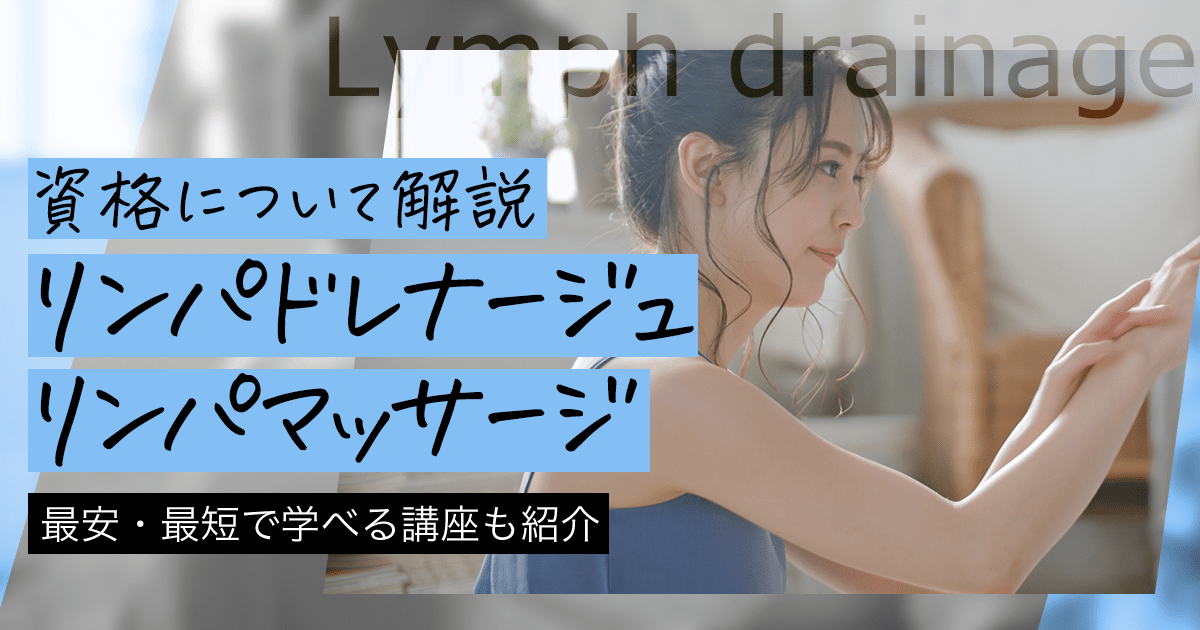 Lymph drainage

資格について解説

リンパドレナージュ

リンパマッサージ

最安・最短で学べる講座も紹介